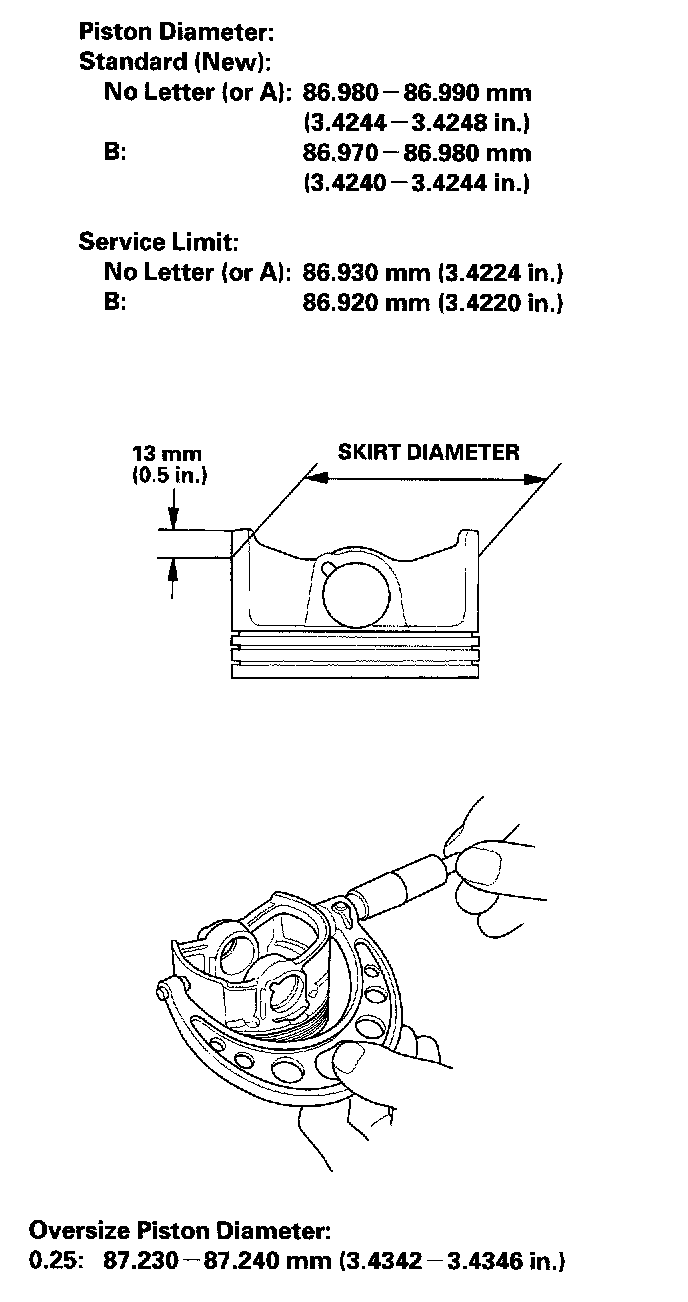 Piston Diameter:
Standard (New):
No Letter (or A): 86.980 – 86.990 mm (3.4244 – 3.4248 in.)
B: 86.970 – 86.980 mm (3.4240 – 3.4244 in.)

Service Limit:
No Letter (or A): 86.930 mm (3.4224 in.)
B: 86.920 mm (3.4220 in.)

13 mm (0.5 in.)
SKIRT DIAMETER

Oversize Piston Diameter:
0.25: 87.230 – 87.240 mm (3.4342 – 3.4346 in.)